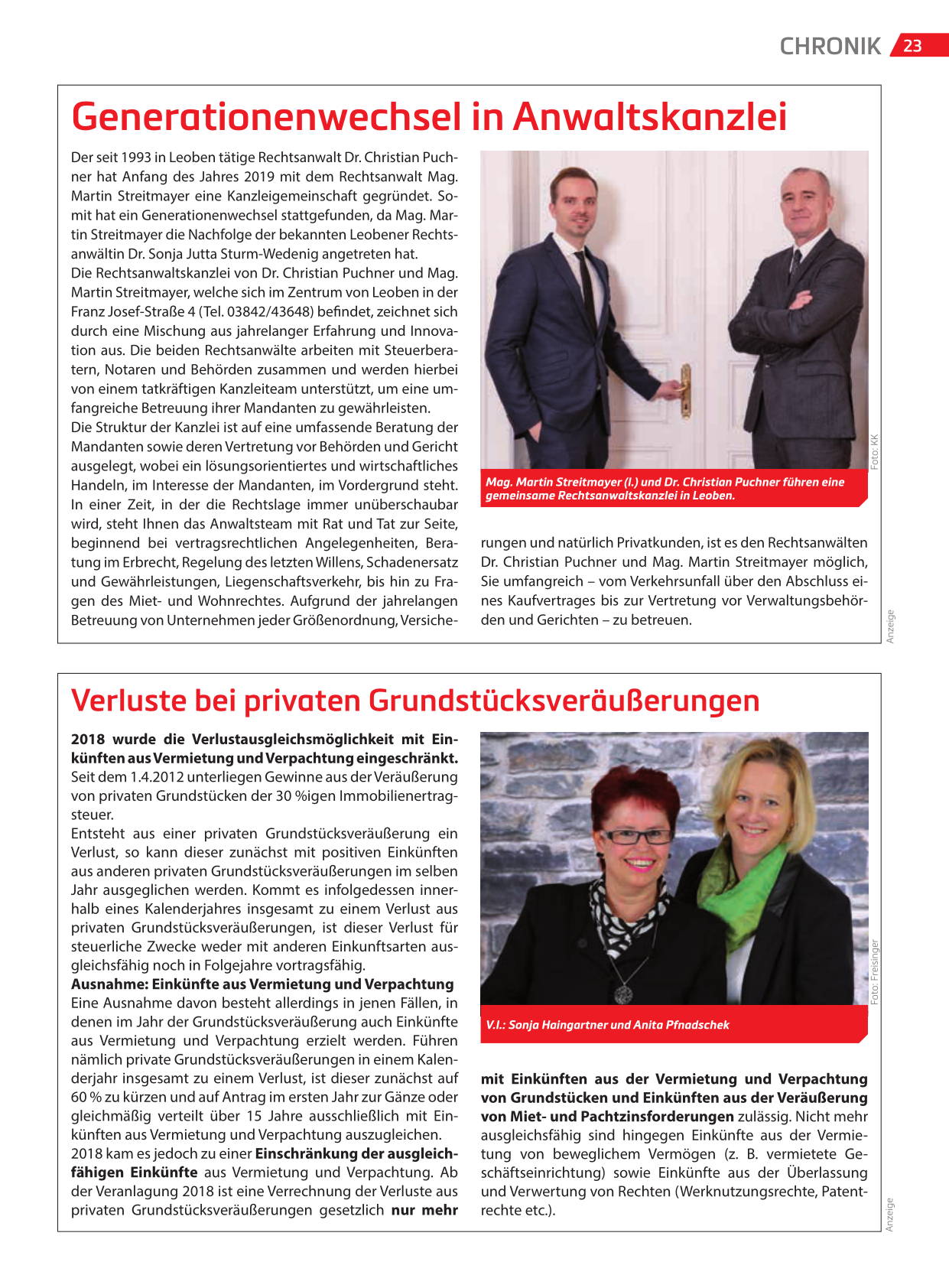 CHRONIK 23

Generationenwechsel in Anwaltskanzlei

Der seit 1993 in Leoben tätige Rechtsanwalt Dr. Christian Puchner hat Anfang des Jahres 2019 mit dem Rechtsanwalt Mag. Martin Streitmayer eine Kanzleigemeinschaft gegründet. Somit hat ein Generationenwechsel stattgefunden, da Mag. Martin Streitmayer die Nachfolge der bekannten Leobener Rechtsanwältin Dr. Sonja Jutta Sturm-Wedenig angetreten hat.
Die Rechtsanwaltskanzlei von Dr. Christian Puchner und Mag. Martin Streitmayer, welche sich im Zentrum von Leoben in der Franz Josef-Straße 4 (Tel. 03842/43648) befindet, zeichnet sich durch eine Mischung aus jahrelanger Erfahrung und Innovation aus. Die beiden Rechtsanwälte arbeiten mit Steuerberatern, Notaren und Behörden zusammen und werden hierbei von einem tatkräftigen Kanzleiteam unterstützt, um eine umfangreiche Betreuung ihrer Mandanten zu gewährleisten.
Die Struktur der Kanzlei ist auf eine umfassende Beratung der Mandanten sowie deren Vertretung vor Behörden und Gericht ausgelegt, wobei ein lösungsorientiertes und wirtschaftliches Handeln, im Interesse der Mandanten, im Vordergrund steht. In einer Zeit, in der die Rechtslage immer unüberschaubar wird, steht Ihnen das Anwaltsteam mit Rat und Tat zur Seite, beginnend bei vertragsrechtlichen Angelegenheiten, Beratung im Erbrecht, Regelung des letzten Willens, Schadenersatz und Gewährleistungen, Liegenschaftsverkehr, bis hin zu Fragen des Miet- und Wohnrechtes. Aufgrund der jahrelangen Betreuung von Unternehmen jeder Größenordnung, Versicherungen und natürlich Privatkunden, ist es den Rechtsanwälten Dr. Christian Puchner und Mag. Martin Streitmayer möglich, Sie umfangreich – vom Verkehrsunfall über den Abschluss eines Kaufvertrages bis zur Vertretung vor Verwaltungsbehörden und Gerichten – zu betreuen.

Foto: KK

Mag. Martin Streitmayer (l.) und Dr. Christian Puchner führen eine gemeinsame Rechtsanwaltskanzlei in Leoben.

Anzeige

Verluste bei privaten Grundstücksveräußerungen

2018 wurde die Verlustausgleichsmöglichkeit mit Einkünften aus Vermietung und Verpachtung eingeschränkt.
Seit dem 1.4.2012 unterliegen Gewinne aus der Veräußerung von privaten Grundstücken der 30 %igen Immobilienertragsteuer.
Entsteht aus einer privaten Grundstücksveräußerung ein Verlust, so kann dieser zunächst mit positiven Einkünften aus anderen privaten Grundstücksveräußerungen im selben Jahr ausgeglichen werden. Kommt es infolgedessen innerhalb eines Kalenderjahres insgesamt zu einem Verlust aus privaten Grundstücksveräußerungen, ist dieser Verlust für steuerliche Zwecke weder mit anderen Einkunftsarten ausgleichsfähig noch in Folgejahre vortragsfähig.
Ausnahme: Einkünfte aus Vermietung und Verpachtung
Eine Ausnahme davon besteht allerdings in jenen Fällen, in denen im Jahr der Grundstücksveräußerung auch Einkünfte aus Vermietung und Verpachtung erzielt werden. Führen nämlich private Grundstücksveräußerungen in einem Kalenderjahr insgesamt zu einem Verlust, ist dieser zunächst auf 60 % zu kürzen und auf Antrag im ersten Jahr zur Gänze oder gleichmäßig verteilt über 15 Jahre ausschließlich mit Einkünften aus Vermietung und Verpachtung auszugleichen.
2018 kam es jedoch zu einer Einschränkung der ausgleichfähigen Einkünfte aus Vermietung und Verpachtung. Ab der Veranlagung 2018 ist eine Verrechnung der Verluste aus privaten Grundstücksveräußerungen gesetzlich nur mehr mit Einkünften aus der Vermietung und Verpachtung von Grundstücken und Einkünften aus der Veräußerung von Miet- und Pachtzinsforderungen zulässig. Nicht mehr ausgleichsfähig sind hingegen Einkünfte aus der Vermietung von beweglichem Vermögen (z. B. vermietete Geschäftseinrichtung) sowie Einkünfte aus der Überlassung und Verwertung von Rechten (Werknutzungsrechte, Patentrechte etc.).

Foto: Freisinger

V.l.: Sonja Haingartner und Anita Pfnadschek

Anzeige